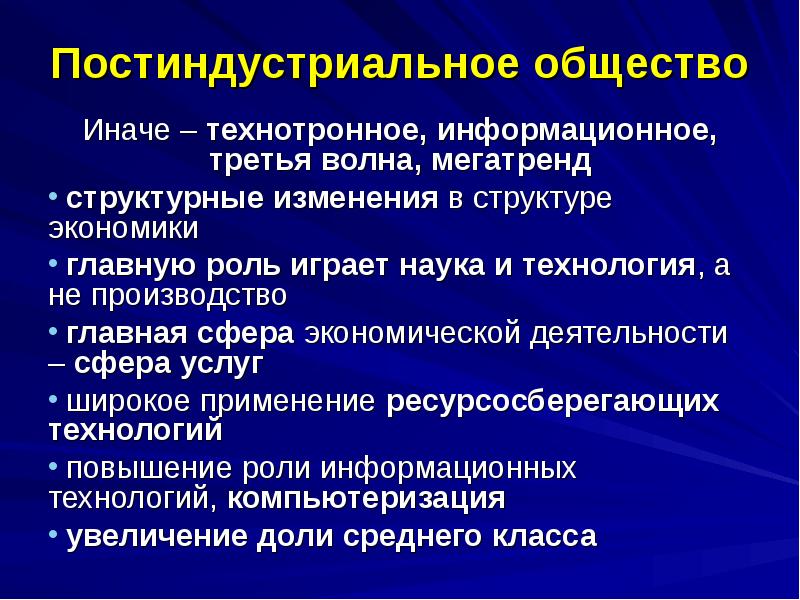 Постиндустриальное общество

Иначе – технотронное, информационное, третья волна, мегатренд

• структурные изменения в структуре экономики

• главную роль играет наука и технология, а не производство

• главная сфера экономической деятельности – сфера услуг

• широкое применение ресурсосберегающих технологий

• повышение роли информационных технологий, компьютеризация

• увеличение доли среднего класса